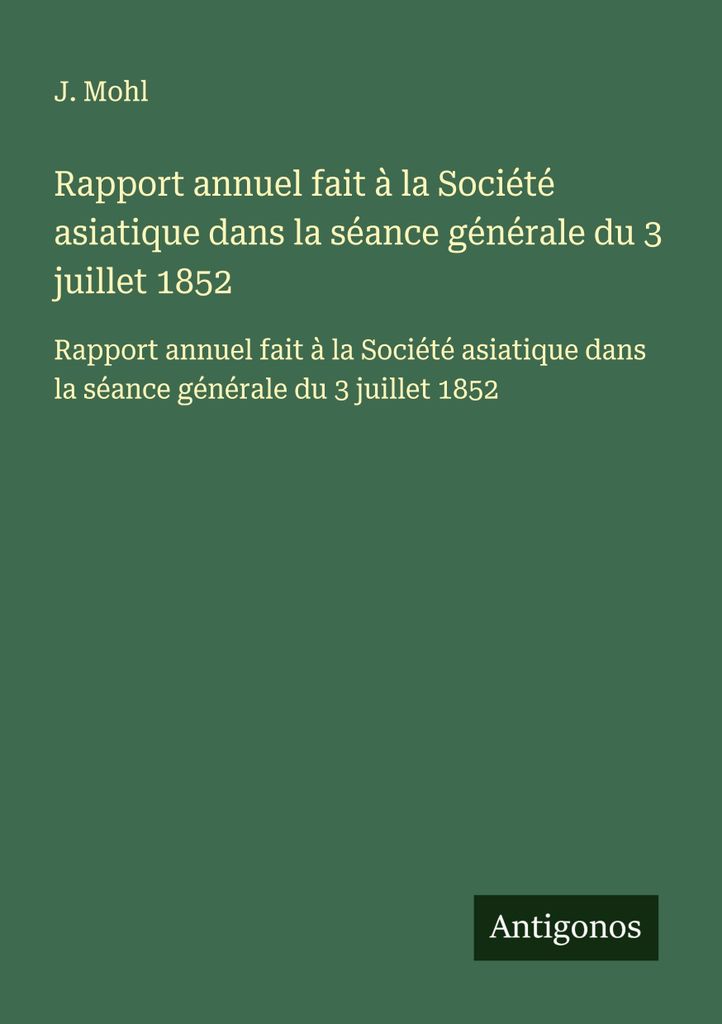 J. Mohl

Rapport annuel fait à la Société asiatique dans la séance générale du 3 juillet 1852

Rapport annuel fait à la Société asiatique dans la séance générale du 3 juillet 1852

Antigonos